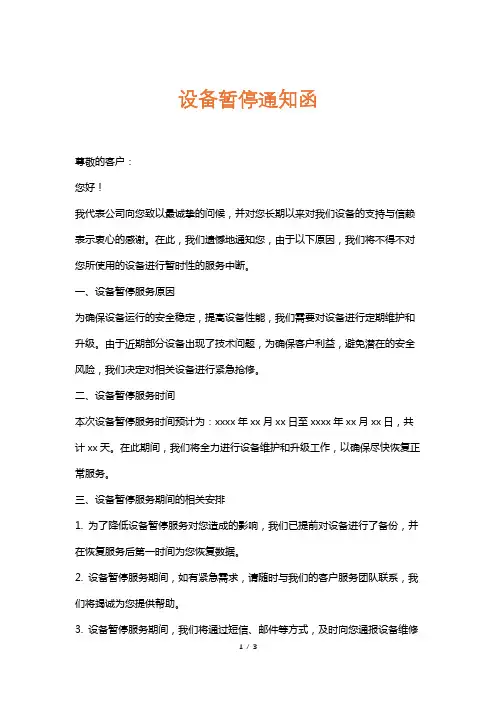 设备暂停通知函

尊敬的客户：

您好！

我代表公司向您致以最诚挚的问候，并对您长期以来对我们设备的支持与信赖表示衷心的感谢。在此，我们遗憾地通知您，由于以下原因，我们将不得不对您所使用的设备进行暂时性的服务中断。

一、设备暂停服务原因

为确保设备运行的安全稳定，提高设备性能，我们需要对设备进行定期维护和升级。由于近期部分设备出现了技术问题，为确保客户利益，避免潜在的安全风险，我们决定对相关设备进行紧急抢修。

二、设备暂停服务时间

本次设备暂停服务时间预计为：xxxx 年 xx 月 xx 日至 xxxx 年 xx 月 xx 日，共计 xx 天。在此期间，我们将全力进行设备维护和升级工作，以确保尽快恢复正常服务。

三、设备暂停服务期间的相关安排

1. 为了降低设备暂停服务对您造成的影响，我们已提前对设备进行了备份，并在恢复服务后第一时间为您恢复数据。

2. 设备暂停服务期间，如有紧急需求，请随时与我们的客户服务团队联系，我们将竭诚为您提供帮助。

3. 设备暂停服务期间，我们将通过短信、邮件等方式，及时向您通报设备维修

1 / 3